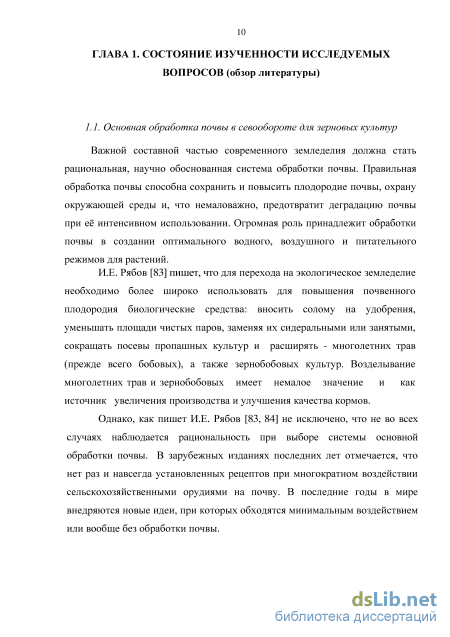 10

ГЛАВА 1. СОСТОЯНИЕ ИЗУЧЕННОСТИ ИССЛЕДУЕМЫХ ВОПРОСОВ (обзор литературы)

1.1. Основная обработка почвы в севообороте для зерновых культур

Важной составной частью современного земледелия должна стать рациональная, научно обоснованная система обработки почвы. Правильная обработка почвы способна сохранить и повысить плодородие почвы, охрану окружающей среды и, что немаловажно, предотвратит деградацию почвы при её интенсивном использовании. Огромная роль принадлежит обработки почвы в создании оптимального водного, воздушного и питательного режимов для растений.

И.Е. Рябов [83] пишет, что для перехода на экологическое земледелие необходимо более широко использовать для повышения почвенного плодородия биологические средства: вносить солому на удобрения, уменьшать площади чистых паров, заменяя их сидеральными или занятыми, сокращать посевы пропашных культур и расширять - многолетних трав (прежде всего бобовых), а также зернобобовых культур. Возделывание многолетних трав и зернобобовых имеет немалое значение и как источник увеличения производства и улучшения качества кормов.

Однако, как пишет И.Е. Рябов [83, 84] не исключено, что не во всех случаях наблюдается рациональность при выборе системы основной обработки почвы. В зарубежных изданиях последних лет отмечается, что нет раз и навсегда установленных рецептов при многократном воздействии сельскохозяйственными орудиями на почву. В последние годы в мире внедряются новые идеи, при которых обходятся минимальным воздействием или вообще без обработки почвы.

dsLib.net
библиотека диссертаций